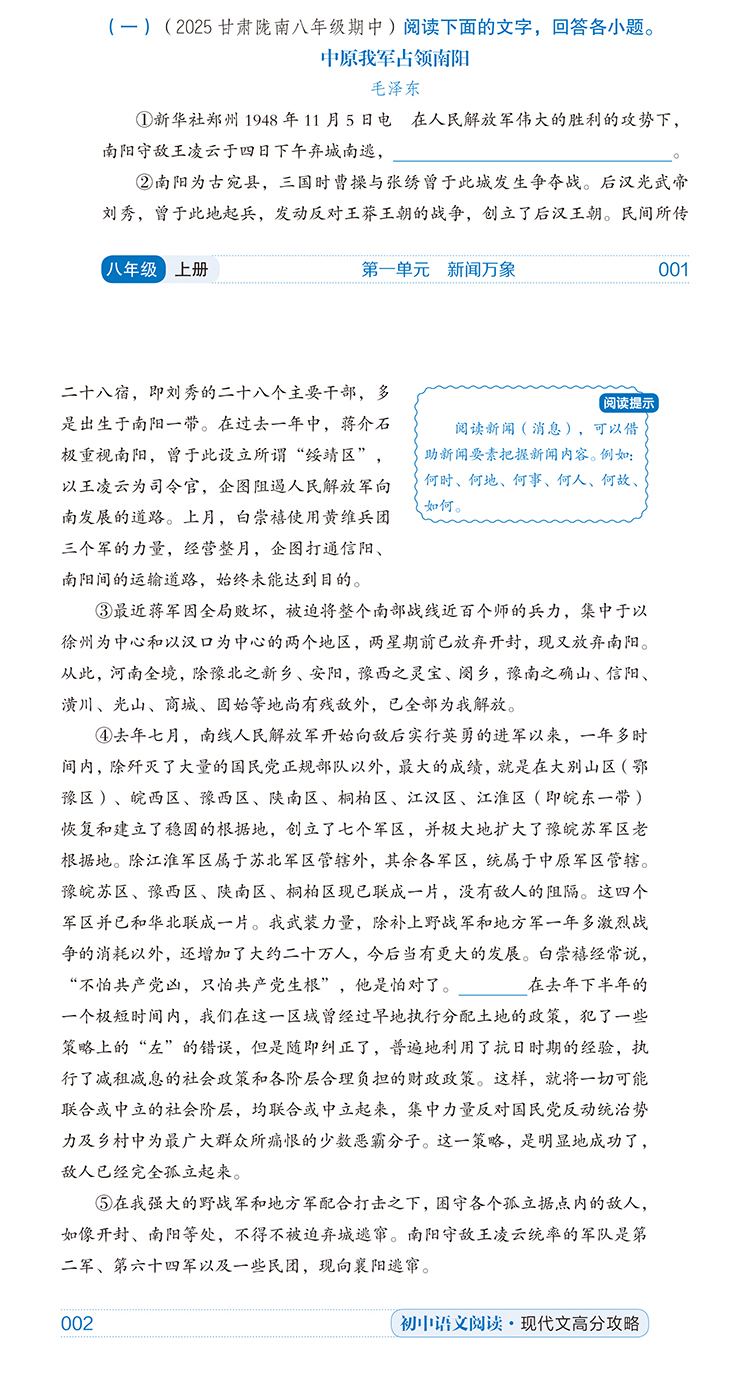 （一）（2025 甘肃陇南八年级期中）阅读下面的文字，回答各小题。

中原我军占领南阳

毛泽东

①新华社郑州 1948 年 11 月 5 日电　在人民解放军伟大的胜利的攻势下，南阳守敌王凌云于四日下午弃城南逃，________________。

②南阳为古宛县，三国时曹操与张绣曾于此城发生争夺战。后汉光武帝刘秀，曾于此地起兵，发动反对王莽王朝的战争，创立了后汉王朝。民间所传

八年级　上册　　第一单元　新闻万象　　001

二十八宿，即刘秀的二十八个主要干部，多是出生于南阳一带。在过去一年中，蒋介石极重视南阳，曾于此设立所谓“绥靖区”，以王凌云为司令官，企图阻遏人民解放军向南发展的道路。上月，白崇禧使用黄维兵团三个军的力量，经营整月，企图打通信阳、南阳间的运输道路，始终未能达到目的。

阅读提示

阅读新闻（消息），可以借助新闻要素把握新闻内容。例如：何时、何地、何事、何人、何故、如何。

③最近蒋军因全局败坏，被迫将整个南部战线近百个师的兵力，集中于以徐州为中心和以汉口为中心的两个地区，两星期前已放弃开封，现又放弃南阳。从此，河南全境，除豫北之新乡、安阳，豫西之灵宝、阌乡，豫南之确山、信阳、潢川、光山、商城、固始等地尚有残敌外，已全部为我解放。

④去年七月，南线人民解放军开始向敌后实行英勇的进军以来，一年多时间内，除歼灭了大量的国民党正规部队以外，最大的成绩，就是在大别山区（鄂豫区）、皖西区、豫西区、陕南区、桐柏区、江汉区、江淮区（即皖东一带）恢复和建立了稳固的根据地，创立了七个军区，并极大地扩大了豫皖苏军区老根据地。除江淮军区属于苏北军区管辖外，其余各军区，统属于中原军区管辖。豫皖苏区、豫西区、陕南区、桐柏区现已联成一片，没有敌人的阻隔。这四个军区并已和华北联成一片。我武装力量，除补上野战军和地方军一年多激烈战争的消耗以外，还增加了大约二十万人，今后当有更大的发展。白崇禧经常说，“不怕共产党凶，只怕共产党生根”，他是怕对了。________在去年下半年的一个极短时间内，我们在这一区域曾经过早地执行分配土地的政策，犯了一些策略上的“左”的错误，但是随即纠正了，普遍地利用了抗日时期的经验，执行了减租减息的社会政策和各阶层合理负担的财政政策。这样，就将一切可能联合或中立的社会阶层，均联合或中立起来，集中力量反对国民党反动统治势力及乡村中为最广大群众所痛恨的少数恶霸分子。这一策略，是明显地成功了，敌人已经完全孤立起来。

⑤在我强大的野战军和地方军配合打击之下，困守各个孤立据点内的敌人，如像开封、南阳等处，不得不被迫弃城逃窜。南阳守敌王凌云统率的军队是第二军、第六十四军以及一些民团，现向襄阳逃窜。

002　　初中语文阅读·现代文高分攻略